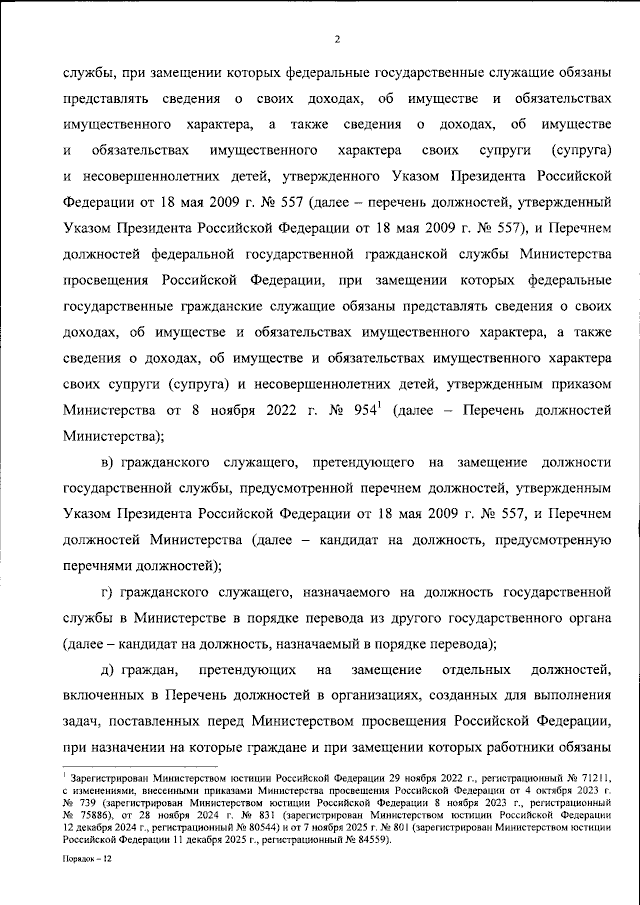 2

службы, при замещении которых федеральные государственные служащие обязаны представлять сведения о своих доходах, об имуществе и обязательствах имущественного характера, а также сведения о доходах, об имуществе и обязательствах имущественного характера своих супруги (супруга) и несовершеннолетних детей, утвержденного Указом Президента Российской Федерации от 18 мая 2009 г. № 557 (далее – перечень должностей, утвержденный Указом Президента Российской Федерации от 18 мая 2009 г. № 557), и Перечнем должностей федеральной государственной гражданской службы Министерства просвещения Российской Федерации, при замещении которых федеральные государственные гражданские служащие обязаны представлять сведения о своих доходах, об имуществе и обязательствах имущественного характера, а также сведения о доходах, об имуществе и обязательствах имущественного характера своих супруги (супруга) и несовершеннолетних детей, утвержденным приказом Министерства от 8 ноября 2022 г. № 954$^{1}$ (далее – Перечень должностей Министерства);

в) гражданского служащего, претендующего на замещение должности государственной службы, предусмотренной перечнем должностей, утвержденным Указом Президента Российской Федерации от 18 мая 2009 г. № 557, и Перечнем должностей Министерства (далее – кандидат на должность, предусмотренную перечнями должностей);

г) гражданского служащего, назначаемого на должность государственной службы в Министерстве в порядке перевода из другого государственного органа (далее – кандидат на должность, назначаемый в порядке перевода);

д) граждан, претендующих на замещение отдельных должностей, включенных в Перечень должностей в организациях, созданных для выполнения задач, поставленных перед Министерством просвещения Российской Федерации, при назначении на которые граждане и при замещении которых работники обязаны

$^{1}$ Зарегистрирован Министерством юстиции Российской Федерации 29 ноября 2022 г., регистрационный № 71211, с изменениями, внесенными приказами Министерства просвещения Российской Федерации от 4 октября 2023 г. № 739 (зарегистрирован Министерством юстиции Российской Федерации 8 ноября 2023 г., регистрационный № 75886), от 28 ноября 2024 г. № 831 (зарегистрирован Министерством юстиции Российской Федерации 12 декабря 2024 г., регистрационный № 80544) и от 7 ноября 2025 г. № 801 (зарегистрирован Министерством юстиции Российской Федерации 11 декабря 2025 г., регистрационный № 84559).

Порядок – 12